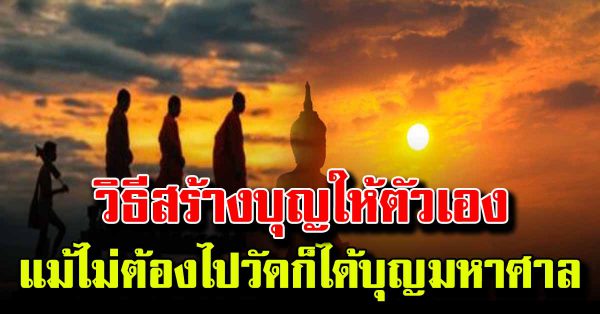 วิธีสร้างบุญให้ตัวเอง
แม้ไม่ต้องไปวัดก็ได้บุญมหาศาล